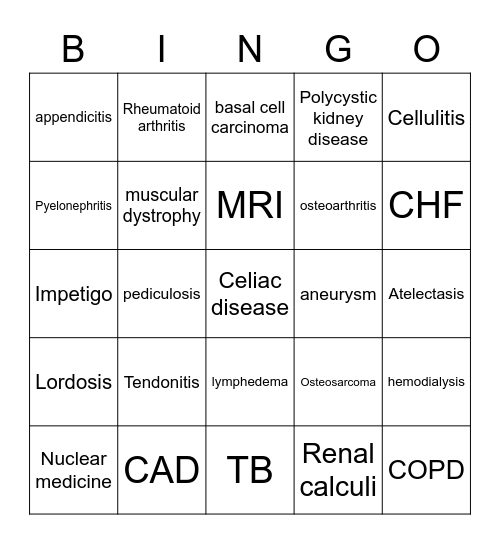 | B | I | N | G | O |
|---|---|---|---|---|
| appendicitis | Rheumatoid arthritis | basal cell carcinoma | Polycystic kidney disease | Cellulitis |
| Pyelonephritis | muscular dystrophy | MRI | osteoarthritis | CHF |
| Impetigo | pediculosis | Celiac disease | aneurysm | Atelectasis |
| Lordosis | Tendonitis | lymphedema | Osteosarcoma | hemodialysis |
| Nuclear medicine | CAD | TB | Renal calculi | COPD |